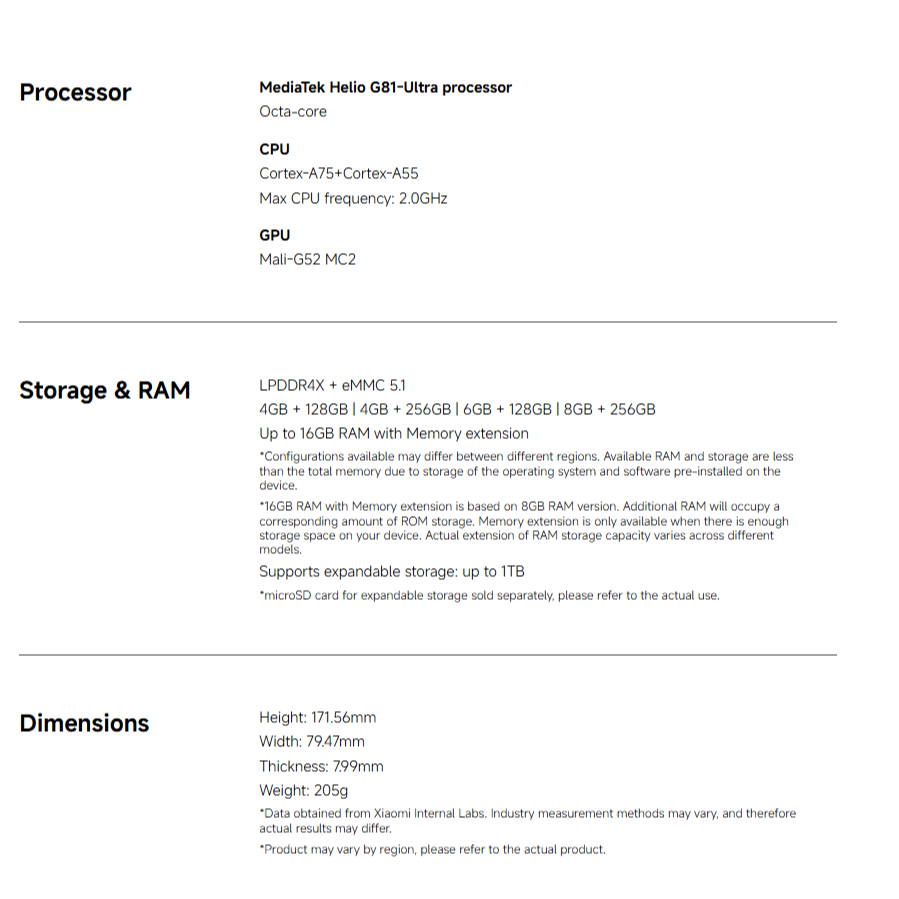 Processor

MediaTek Helio G81-Ultra processor
Octa-core

CPU
Cortex-A75+Cortex-A55
Max CPU frequency: 2.0GHz

GPU
Mali-G52 MC2

Storage & RAM

LPDDR4X + eMMC 5.1
4GB + 128GB | 4GB + 256GB | 6GB + 128GB | 8GB + 256GB
Up to 16GB RAM with Memory extension

*Configurations available may differ between different regions. Available RAM and storage are less than the total memory due to storage of the operating system and software pre-installed on the device.

*16GB RAM with Memory extension is based on 8GB RAM version. Additional RAM will occupy a corresponding amount of ROM storage. Memory extension is only available when there is enough storage space on your device. Actual extension of RAM storage capacity varies across different models.

Supports expandable storage: up to 1TB

*microSD card for expandable storage sold separately, please refer to the actual use.

Dimensions

Height: 171.56mm
Width: 79.47mm
Thickness: 7.99mm
Weight: 205g

*Data obtained from Xiaomi Internal Labs. Industry measurement methods may vary, and therefore actual results may differ.

*Product may vary by region, please refer to the actual product.